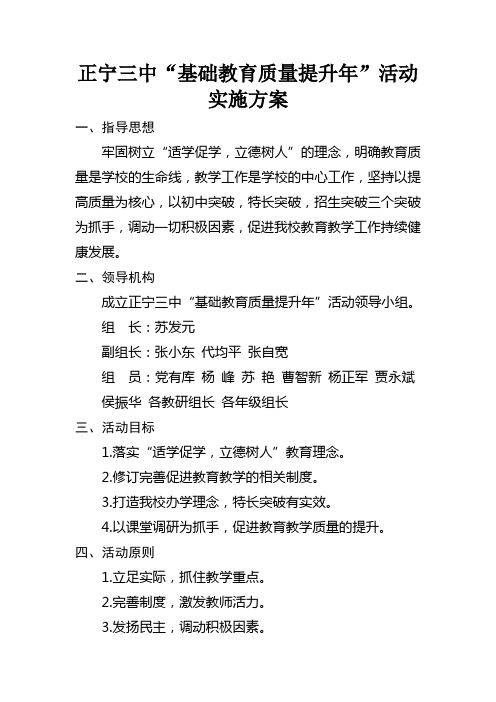 正宁三中“基础教育质量提升年”活动实施方案

一、指导思想

牢固树立“适学促学，立德树人”的理念，明确教育质量是学校的生命线，教学工作是学校的中心工作，坚持以提高质量为核心，以初中突破，特长突破，招生突破三个突破为抓手，调动一切积极因素，促进我校教育教学工作持续健康发展。

二、领导机构

成立正宁三中“基础教育质量提升年”活动领导小组。

组　长：苏发元

副组长：张小东 代均平 张自宽

组　员：党有库 杨 峰 苏 艳 曹智新 杨正军 贾永斌 侯振华 各教研组长 各年级组长

三、活动目标

1.落实“适学促学，立德树人”教育理念。

2.修订完善促进教育教学的相关制度。

3.打造我校办学理念，特长突破有实效。

4.以课堂调研为抓手，促进教育教学质量的提升。

四、活动原则

1.立足实际，抓住教学重点。

2.完善制度，激发教师活力。

3.发扬民主，调动积极因素。